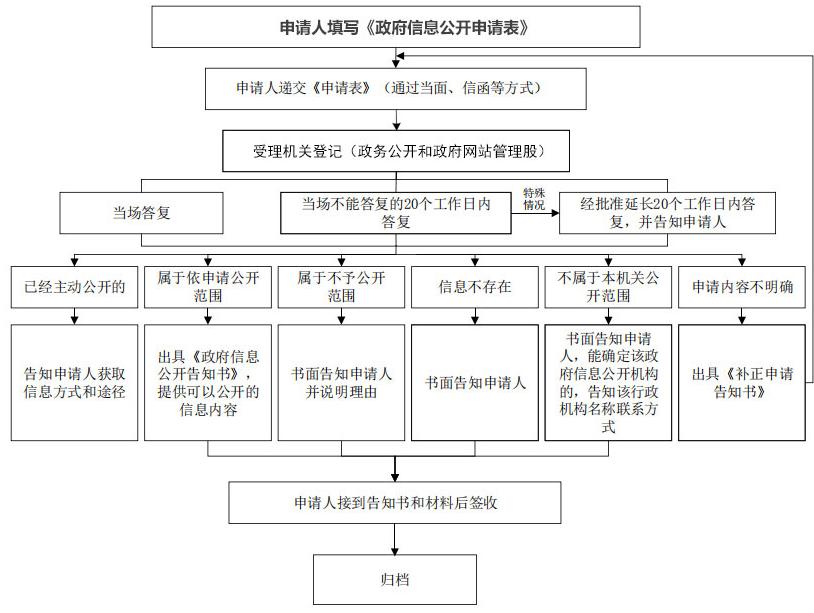 申请人填写《政府信息公开申请表》

申请人递交《申请表》（通过当面、信函等方式）

受理机关登记（政务公开和政府网站管理股）

当场答复

当场不能答复的20个工作日内答复

特殊情况

经批准延长20个工作日内答复，并告知申请人

已经主动公开的

属于依申请公开范围

属于不予公开范围

信息不存在

不属于本机关公开范围

申请内容不明确

告知申请人获取信息方式和途径

出具《政府信息公开告知书》，提供可以公开的信息内容

书面告知申请人并说明理由

书面告知申请人

书面告知申请人，能确定该政府信息公开机构的，告知该行政机构名称联系方式

出具《补正申请告知书》

申请人接到告知书和材料后签收

归档